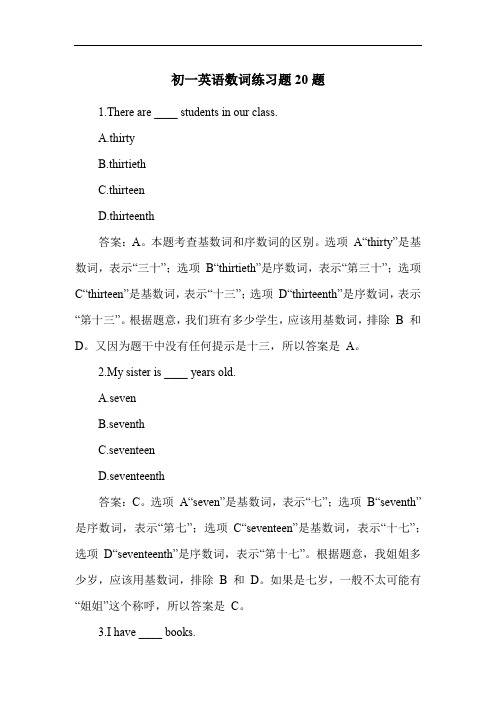 初一英语数词练习题 20 题

1.There are ____ students in our class.

A.thirty

B.thirtieth

C.thirteen

D.thirteenth

答案：A。本题考查基数词和序数词的区别。选项 A“thirty”是基数词，表示“三十”；选项 B“thirtieth”是序数词，表示“第三十”；选项 C“thirteen”是基数词，表示“十三”；选项 D“thirteenth”是序数词，表示“第十三”。根据题意，我们班有多少学生，应该用基数词，排除 B 和 D。又因为题干中没有任何提示是十三，所以答案是 A。

2.My sister is ____ years old.

A.seven

B.seventh

C.seventeen

D.seventeenth

答案：C。选项 A“seven”是基数词，表示“七”；选项 B“seventh”是序数词，表示“第七”；选项 C“seventeen”是基数词，表示“十七”；选项 D“seventeenth”是序数词，表示“第十七”。根据题意，我姐姐多少岁，应该用基数词，排除 B 和 D。如果是七岁，一般不太可能有“姐姐”这个称呼，所以答案是 C。

3.I have ____ books.